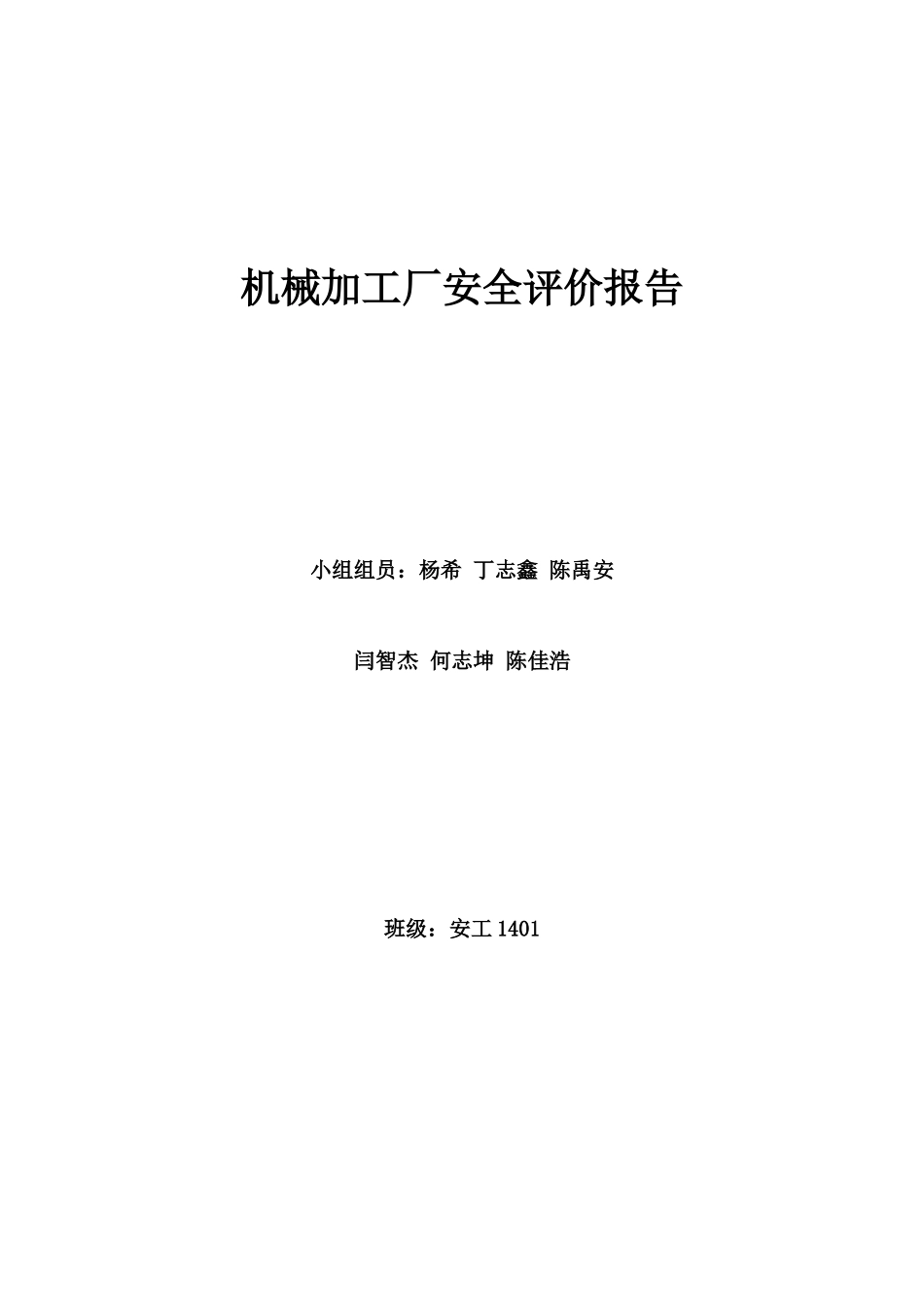 机械加工厂安全评价报告

小组组员：杨希 丁志鑫 陈禹安

闫智杰 何志坤 陈佳浩

班级：安工 1401